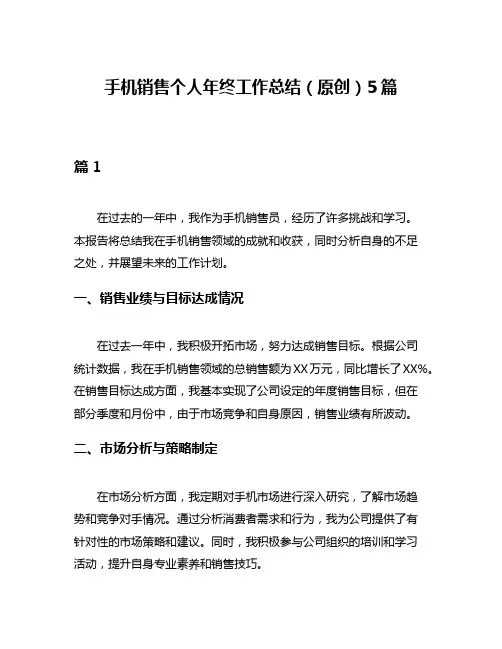 手机销售个人年终工作总结（原创）5篇

篇 1

在过去的一年中，我作为手机销售员，经历了许多挑战和学习。本报告将总结我在手机销售领域的成就和收获，同时分析自身的不足之处，并展望未来的工作计划。

一、销售业绩与目标达成情况

在过去一年中，我积极开拓市场，努力达成销售目标。根据公司统计数据，我在手机销售领域的总销售额为XX万元，同比增长了XX%。在销售目标达成方面，我基本实现了公司设定的年度销售目标，但在部分季度和月份中，由于市场竞争和自身原因，销售业绩有所波动。

二、市场分析与策略制定

在市场分析方面，我定期对手机市场进行深入研究，了解市场趋势和竞争对手情况。通过分析消费者需求和行为，我为公司提供了有针对性的市场策略和建议。同时，我积极参与公司组织的培训和学习活动，提升自身专业素养和销售技巧。